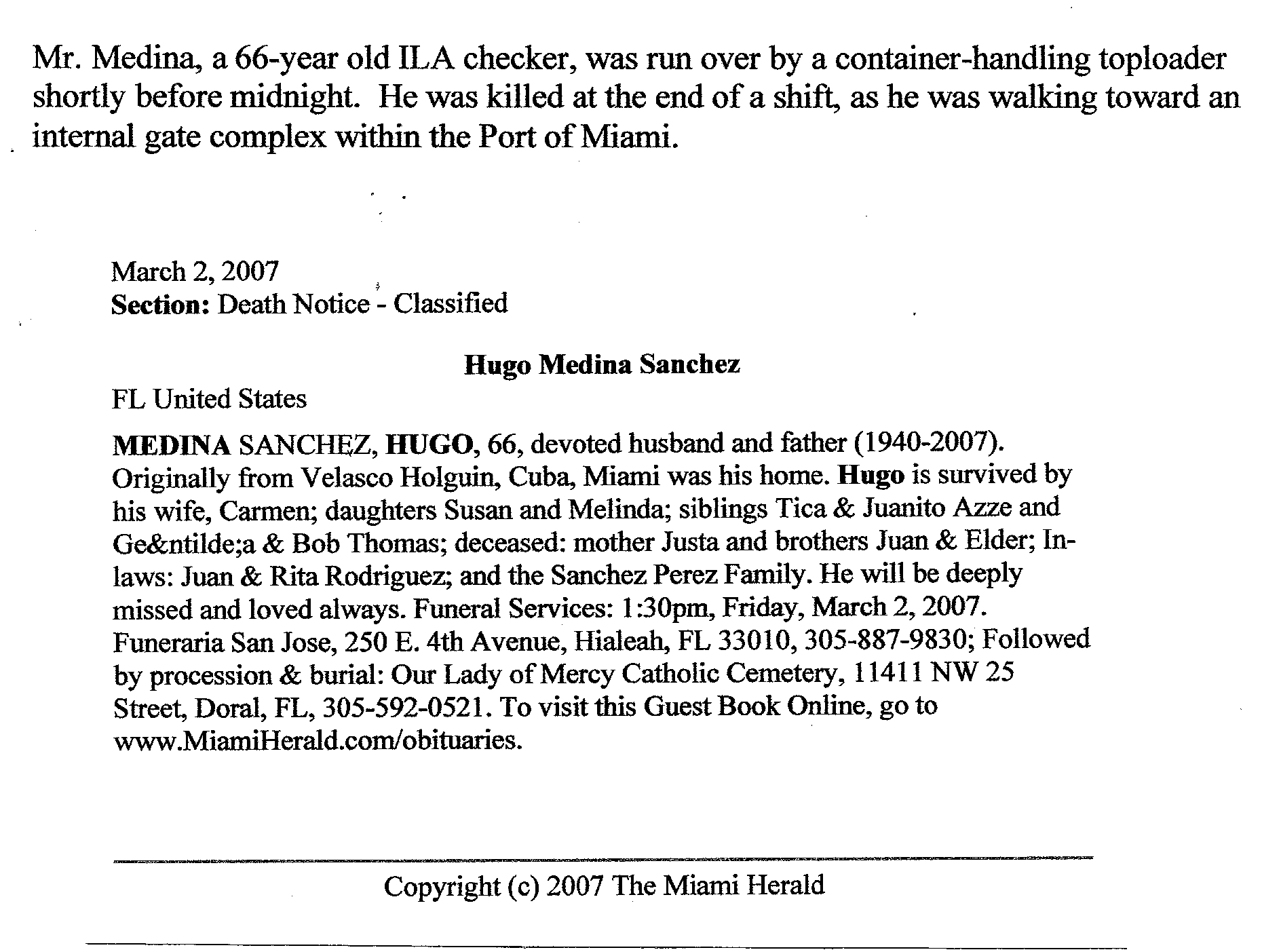 Mr. Medina, a 66-year old ILA checker, was run over by a container-handling toploader shortly before midnight. He was killed at the end of a shift, as he was walking toward an internal gate complex within the Port of Miami.

March 2, 2007
Section: Death Notice - Classified

Hugo Medina Sanchez
FL United States

MEDINA SANCHEZ, HUGO, 66, devoted husband and father (1940-2007). Originally from Velasco Holguin, Cuba, Miami was his home. Hugo is survived by his wife, Carmen; daughters Susan and Melinda; siblings Tica & Juanito Azze and Ge&ntilde;a & Bob Thomas; deceased: mother Justa and brothers Juan & Elder; In-laws: Juan & Rita Rodriguez; and the Sanchez Perez Family. He will be deeply missed and loved always. Funeral Services: 1:30pm, Friday, March 2, 2007. Funeraria San Jose, 250 E. 4th Avenue, Hialeah, FL 33010, 305-887-9830; Followed by procession & burial: Our Lady of Mercy Catholic Cemetery, 11411 NW 25 Street, Doral, FL, 305-592-0521. To visit this Guest Book Online, go to www.MiamiHerald.com/obituaries.

Copyright (c) 2007 The Miami Herald